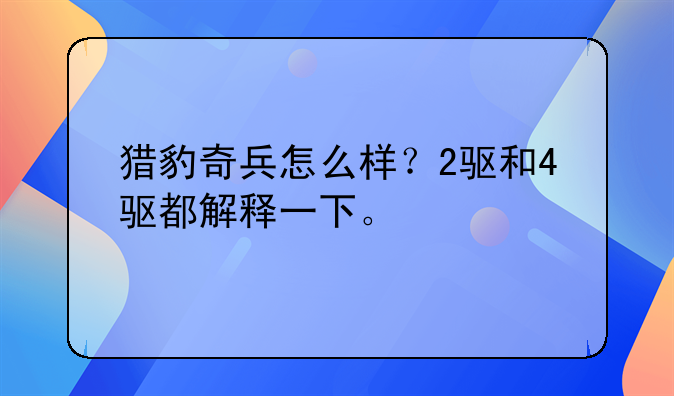 猎豹奇兵怎么样？2驱和4驱都解释一下。